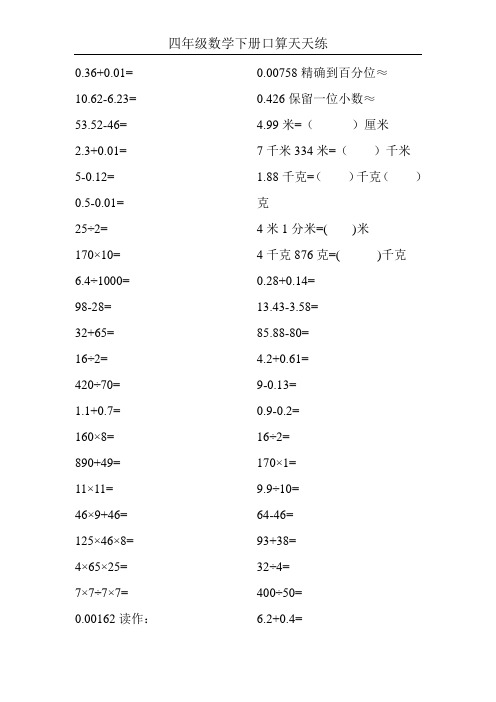 四年级数学下册口算天天练

0.36+0.01=

10.62-6.23=

53.52-46=

2.3+0.01=

5-0.12=

0.5-0.01=

25÷2=

170×10=

6.4÷1000=

98-28=

32+65=

16÷2=

420÷70=

1.1+0.7=

160×8=

890+49=

11×11=

46×9+46=

125×46×8=

4×65×25=

7×7÷7×7=

0.00162 读作：

0.00758 精确到百分位≈

0.426 保留一位小数≈

4.99 米=（ ）厘米

7 千米 334 米=（ ）千米

1.88 千克=（ ）千克（ ）克

4 米 1 分米=( )米

4 千克 876 克=( )千克

0.28+0.14=

13.43-3.58=

85.88-80=

4.2+0.61=

9-0.13=

0.9-0.2=

16÷2=

170×1=

9.9÷10=

64-46=

93+38=

32÷4=

400÷50=

6.2+0.4=